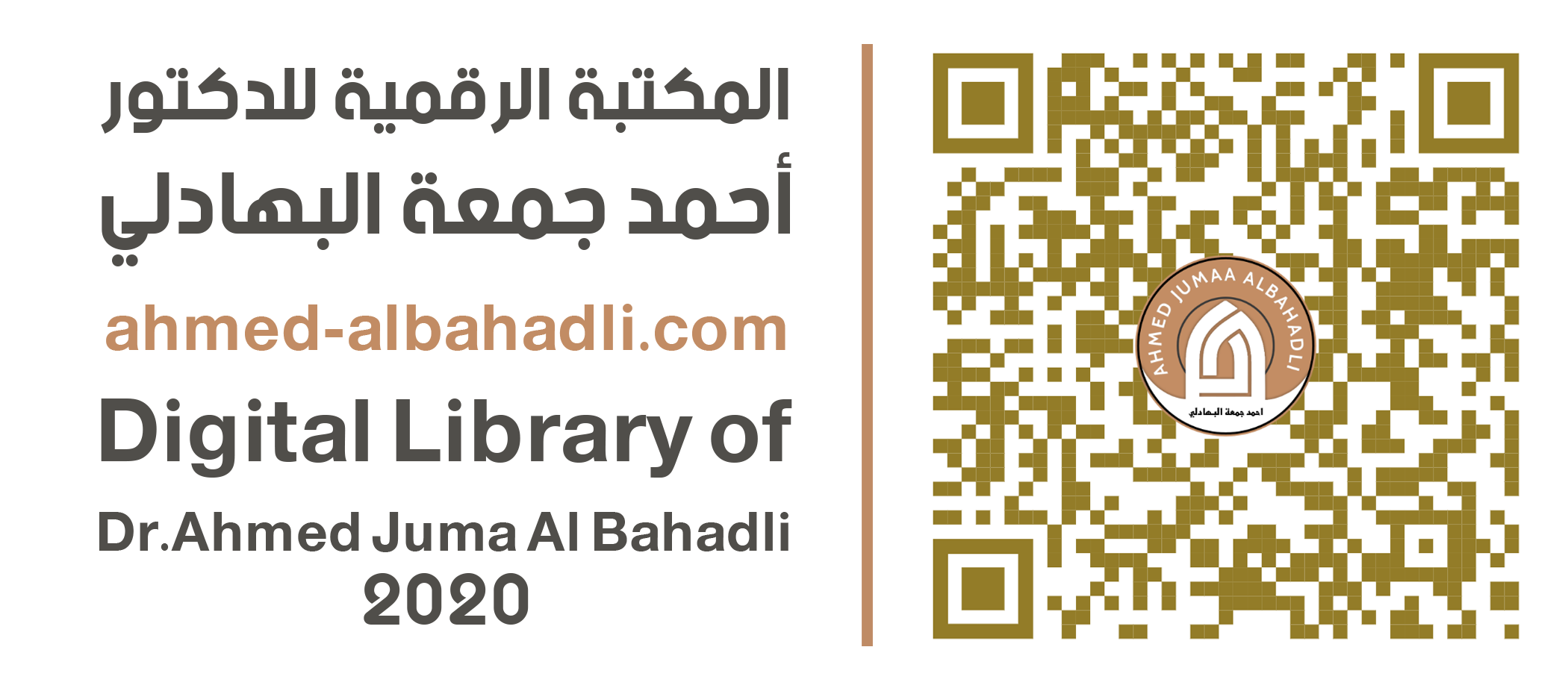 المكتبة الرقمية للدكتور
أحمد جمعة البهادلي

ahmed-albahadli.com

Digital Library of

Dr.Ahmed Juma Al Bahadli

2020

AHMED JUMAA ALBAHADLI

احمد جمعة البهادلي